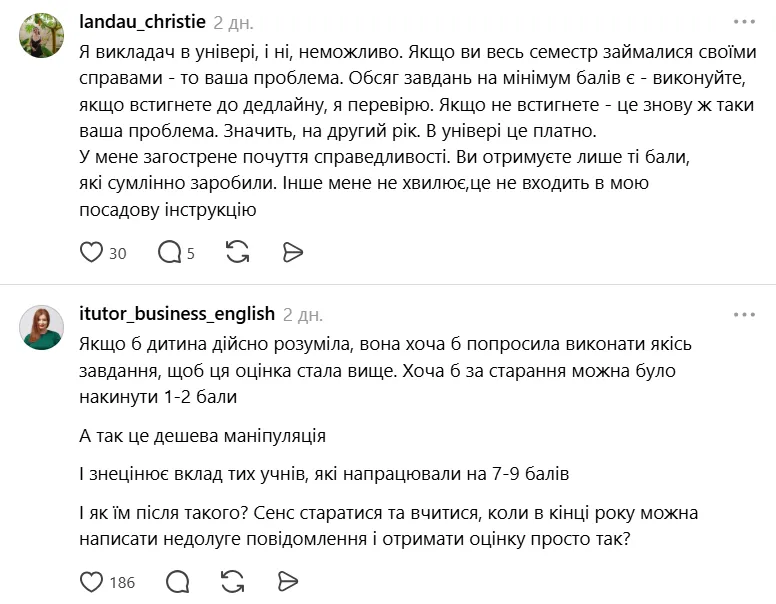 landau_christie 2 дн.

Я викладач в універі, і ні, неможливо. Якщо ви весь семестр займалися своїми справами - то ваша проблема. Обсяг завдань на мінімум балів є - виконуйте, якщо встигнете до дедлайну, я перевірю. Якщо не встигнете - це знову ж таки ваша проблема. Значить, на другий рік. В універі це платно.
У мене загострене почуття справедливості. Ви отримуєте лише ті бали, які сумлінно заробили. Інше мене не хвилює,це не входить в мою посадову інструкцію

30 5

itutor_business_english 2 дн.

Якщо б дитина дійсно розуміла, вона хоча б попросила виконати якісь завдання, щоб ця оцінка стала вище. Хоча б за старання можна було накинути 1-2 бали

А так це дешева маніпуляція

І знецінює вклад тих учнів, які напрацювали на 7-9 балів

І як їм після такого? Сенс старатися та вчитися, коли в кінці року можна написати недолуге повідомлення і отримати оцінку просто так?

186